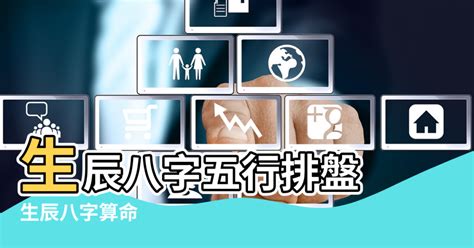 生辰八字五行排盤

生辰八字算命